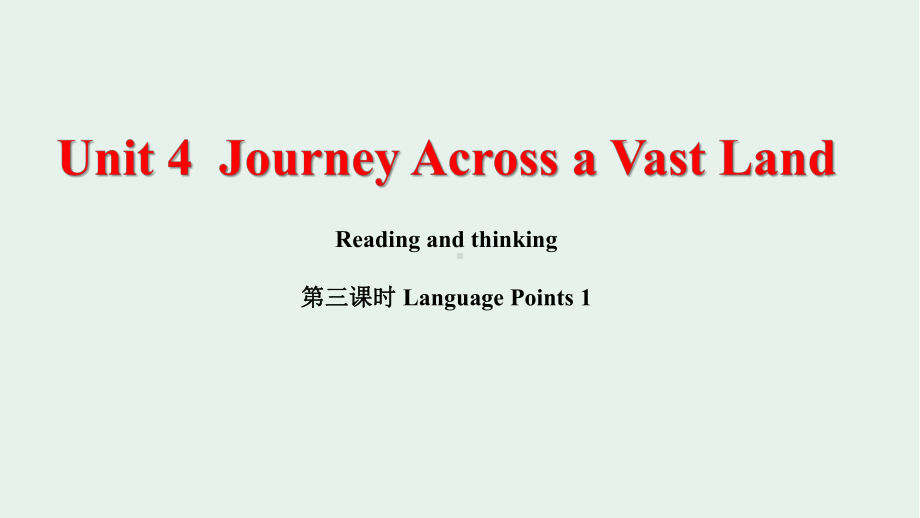 Unit 4 Journey Across a Vast Land

Reading and thinking

第三课时 Language Points 1